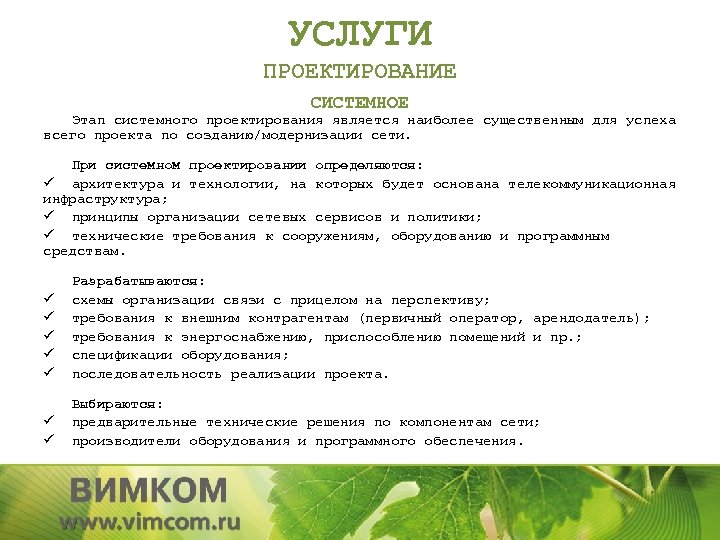 УСЛУГИ

ПРОЕКТИРОВАНИЕ

СИСТЕМНОЕ

Этап системного проектирования является наиболее существенным для успеха всего проекта по созданию/модернизации сети.

При системном проектировании определяются:
✓ архитектура и технологии, на которых будет основана телекоммуникационная инфраструктура;
✓ принципы организации сетевых сервисов и политики;
✓ технические требования к сооружениям, оборудованию и программным средствам.

Разрабатываются:
✓ схемы организации связи с прицелом на перспективу;
✓ требования к внешним контрагентам (первичный оператор, арендодатель);
✓ требования к энергоснабжению, приспособлению помещений и пр.;
✓ спецификации оборудования;
✓ последовательность реализации проекта.

Выбираются:
✓ предварительные технические решения по компонентам сети;
✓ производители оборудования и программного обеспечения.

ВИМКОМ
www.vimcom.ru